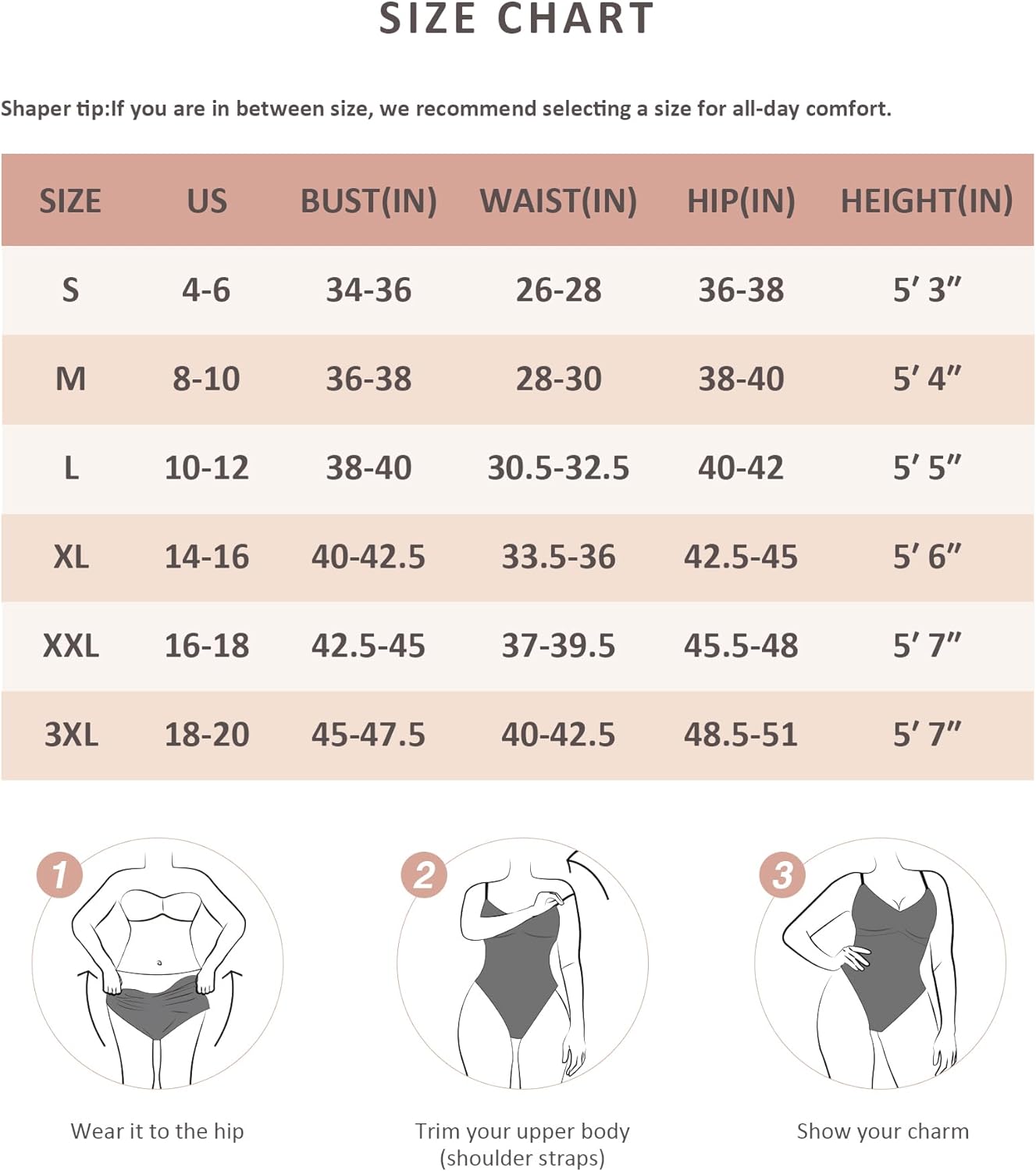 SIZE CHART

Shaper tip:If you are in between size, we recommend selecting a size for all-day comfort.

| SIZE | US | BUST(IN) | WAIST(IN) | HIP(IN) | HEIGHT(IN) |
|---|---|---|---|---|---|
| S | 4-6 | 34-36 | 26-28 | 36-38 | 5′ 3″ |
| M | 8-10 | 36-38 | 28-30 | 38-40 | 5′ 4″ |
| L | 10-12 | 38-40 | 30.5-32.5 | 40-42 | 5′ 5″ |
| XL | 14-16 | 40-42.5 | 33.5-36 | 42.5-45 | 5′ 6″ |
| XXL | 16-18 | 42.5-45 | 37-39.5 | 45.5-48 | 5′ 7″ |
| 3XL | 18-20 | 45-47.5 | 40-42.5 | 48.5-51 | 5′ 7″ |

1
Wear it to the hip

2
Trim your upper body (shoulder straps)

3
Show your charm